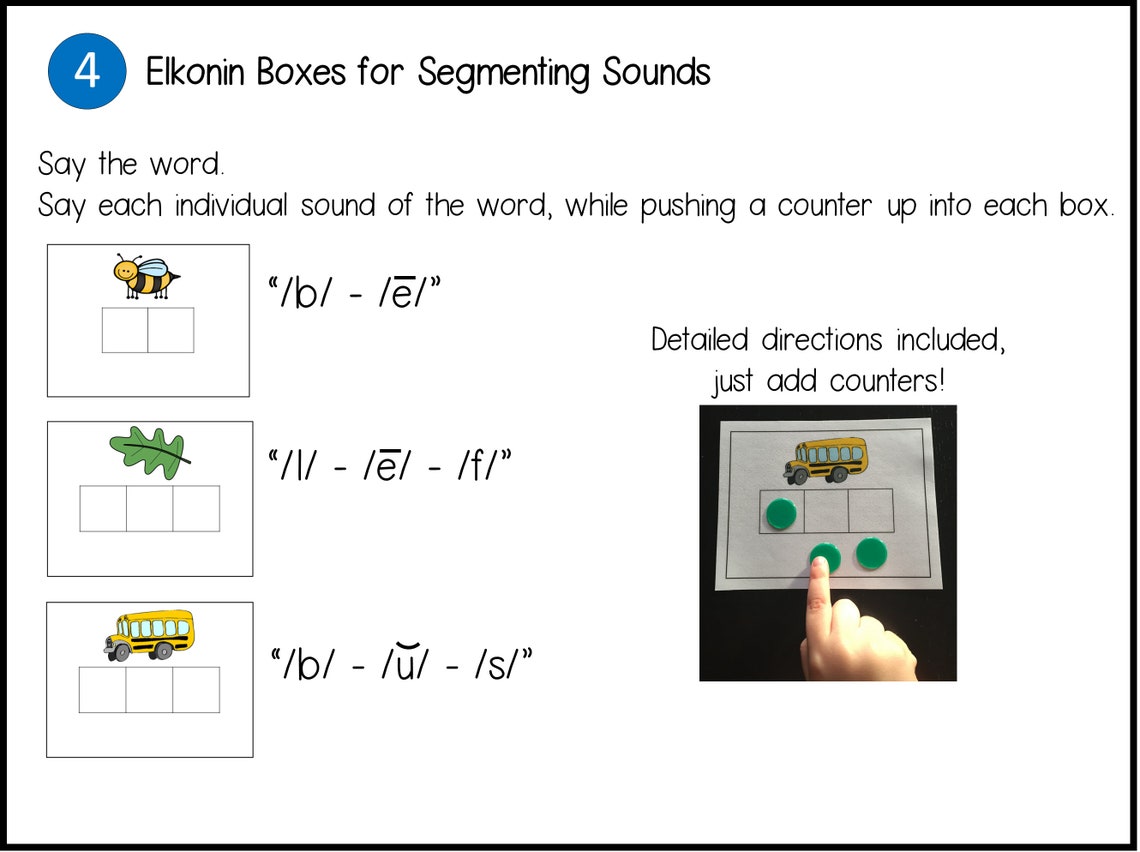 4

Elkonin Boxes for Segmenting Sounds

Say the word.
Say each individual sound of the word, while pushing a counter up into each box.

“/b/ - /ē/”

“/l/ - /ē/ - /f/”

“/b/ - /ŭ/ - /s/”

Detailed directions included, just add counters!